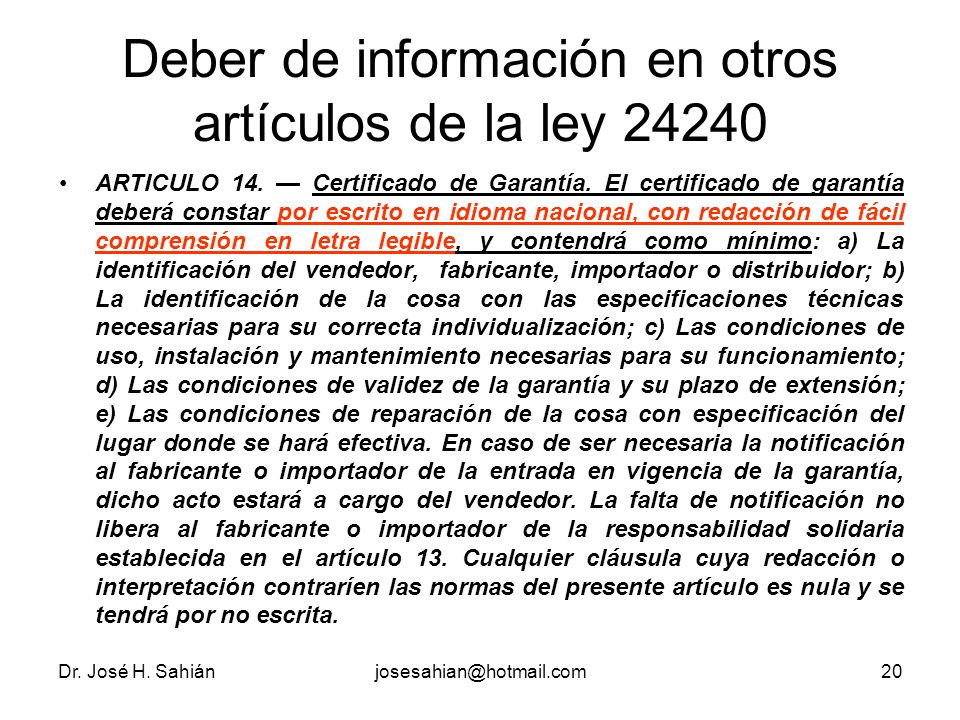 Deber de información en otros artículos de la ley 24240

• ARTICULO 14. — Certificado de Garantía. El certificado de garantía deberá constar por escrito en idioma nacional, con redacción de fácil comprensión en letra legible, y contendrá como mínimo: a) La identificación del vendedor, fabricante, importador o distribuidor; b) La identificación de la cosa con las especificaciones técnicas necesarias para su correcta individualización; c) Las condiciones de uso, instalación y mantenimiento necesarias para su funcionamiento; d) Las condiciones de validez de la garantía y su plazo de extensión; e) Las condiciones de reparación de la cosa con especificación del lugar donde se hará efectiva. En caso de ser necesaria la notificación al fabricante o importador de la entrada en vigencia de la garantía, dicho acto estará a cargo del vendedor. La falta de notificación no libera al fabricante o importador de la responsabilidad solidaria establecida en el artículo 13. Cualquier cláusula cuya redacción o interpretación contraríen las normas del presente artículo es nula y se tendrá por no escrita.

Dr. José H. Sahián josesahian@hotmail.com 20